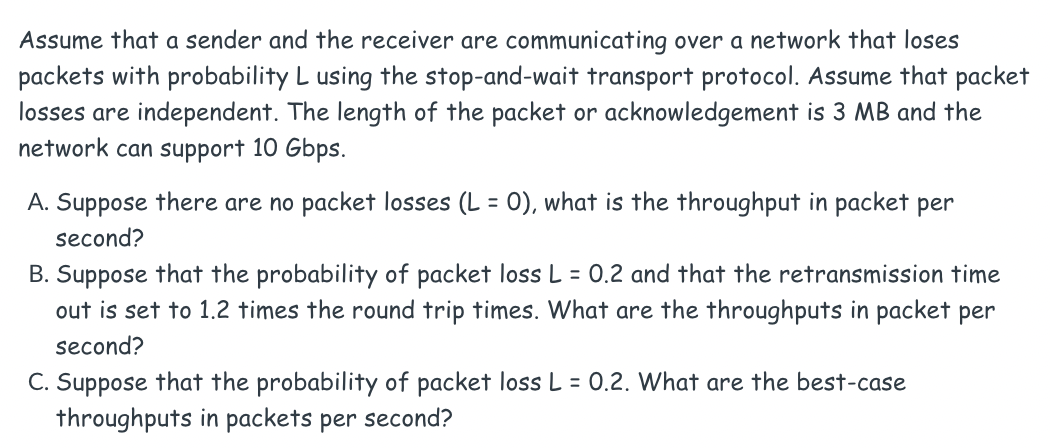 Assume that a sender and the receiver are communicating over a network that loses packets with probability L using the stop-and-wait transport protocol. Assume that packet losses are independent. The length of the packet or acknowledgement is 3 MB and the network can support 10 Gbps.

A. Suppose there are no packet losses (L = 0), what is the throughput in packet per second?
B. Suppose that the probability of packet loss L = 0.2 and that the retransmission time out is set to 1.2 times the round trip times. What are the throughputs in packet per second?
C. Suppose that the probability of packet loss L = 0.2. What are the best-case throughputs in packets per second?